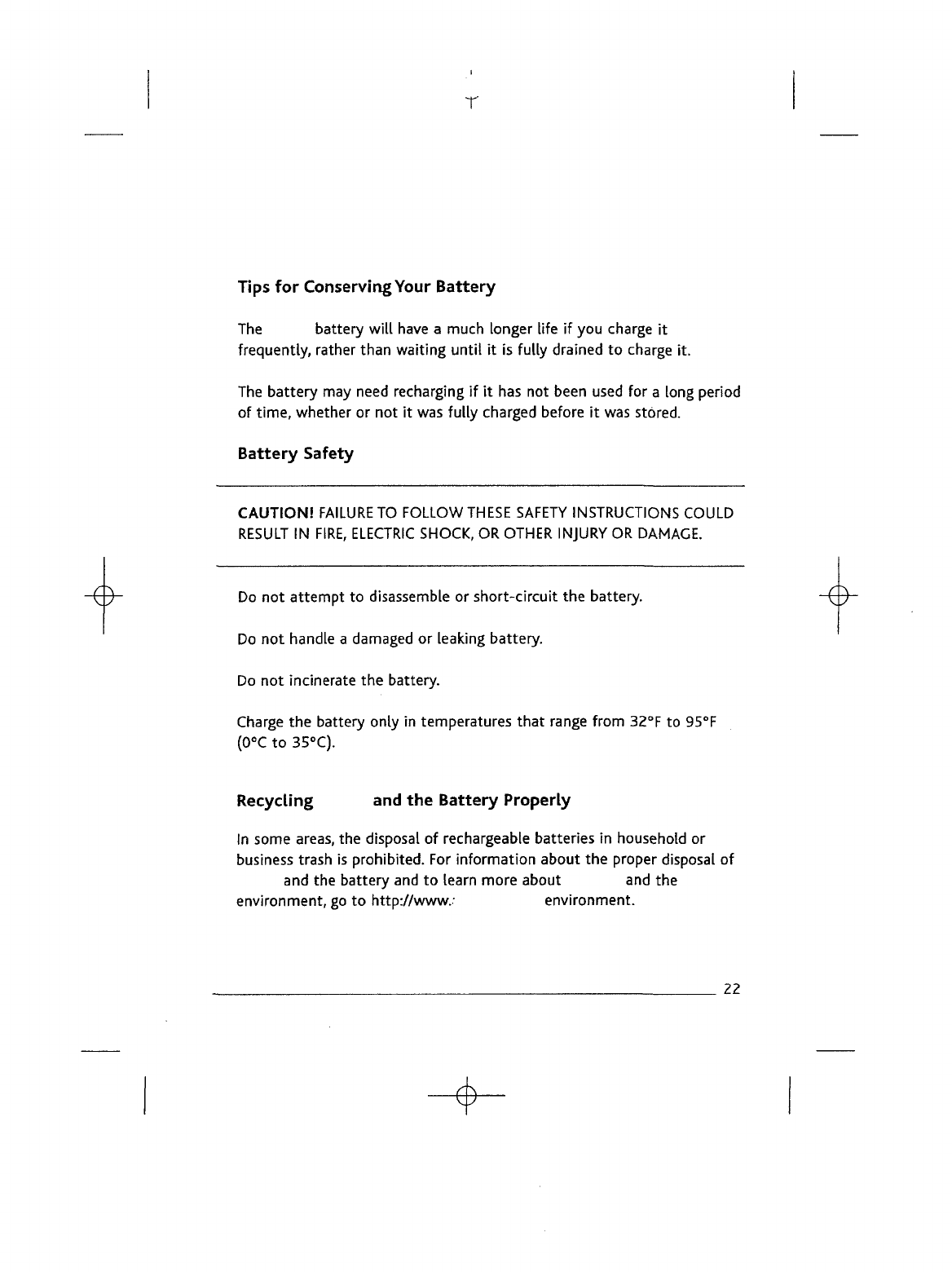 Tips for Conserving Your Battery

The battery will have a much longer life if you charge it frequently, rather than waiting until it is fully drained to charge it.

The battery may need recharging if it has not been used for a long period of time, whether or not it was fully charged before it was stored.

Battery Safety

CAUTION! FAILURE TO FOLLOW THESE SAFETY INSTRUCTIONS COULD RESULT IN FIRE, ELECTRIC SHOCK, OR OTHER INJURY OR DAMAGE.

Do not attempt to disassemble or short-circuit the battery.

Do not handle a damaged or leaking battery.

Do not incinerate the battery.

Charge the battery only in temperatures that range from 32°F to 95°F (0°C to 35°C).

Recycling and the Battery Properly

In some areas, the disposal of rechargeable batteries in household or business trash is prohibited. For information about the proper disposal of and the battery and to learn more about and the environment, go to http://www. environment.

22